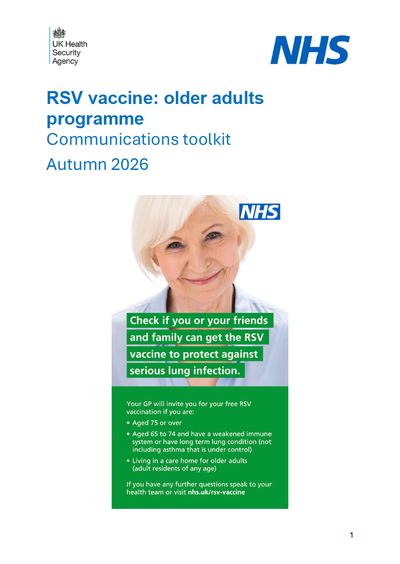 UK Health Security Agency

NHS

RSV vaccine: older adults programme
Communications toolkit
Autumn 2026

NHS

Check if you or your friends and family can get the RSV vaccine to protect against serious lung infection.

Your GP will invite you for your free RSV vaccination if you are:

• Aged 75 or over
• Aged 65 to 74 and have a weakened immune system or have long term lung condition (not including asthma that is under control)
• Living in a care home for older adults (adult residents of any age)

If you have any further questions speak to your health team or visit nhs.uk/rsv-vaccine

1